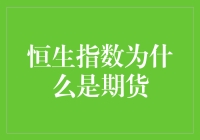 恒生指数为什么是期货